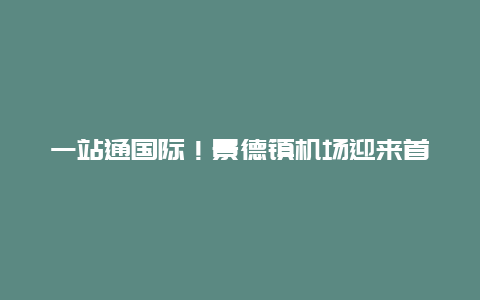 一站通国际！景德镇机场迎来首